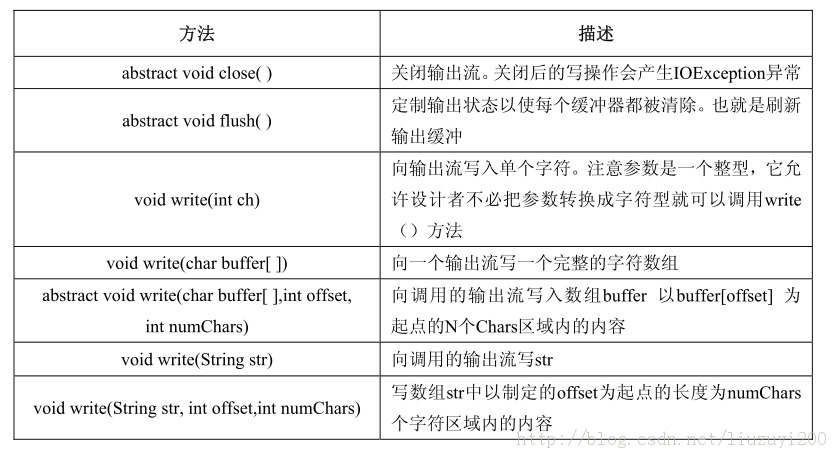 | 方法 | 描述 |
|---|---|
| abstract void close( ) | 关闭输出流。关闭后的写操作会产生IOException异常 |
| abstract void flush( ) | 定制输出状态以使每个缓冲器都被清除。也就是刷新输出缓冲 |
| void write(int ch) | 向输出流写入单个字符。注意参数是一个整型，它允许设计者不必把参数转换成字符型就可以调用write（）方法 |
| void write(char buffer[ ]) | 向一个输出流写一个完整的字符数组 |
| abstract void write(char buffer[ ],int offset, int numChars) | 向调用的输出流写入数组buffer 以buffer[offset] 为起点的N个Chars区域内的内容 |
| void write(String str) | 向调用的输出流写str |
| void write(String str, int offset,int numChars) | 写数组str中以制定的offset为起点的长度为numChars个字符区域内的内容 |

http://blog.csdn.net/liuzuyi200